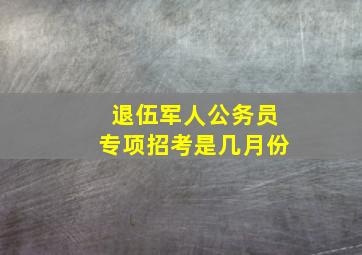 退伍军人公务员
专项招考是几月份